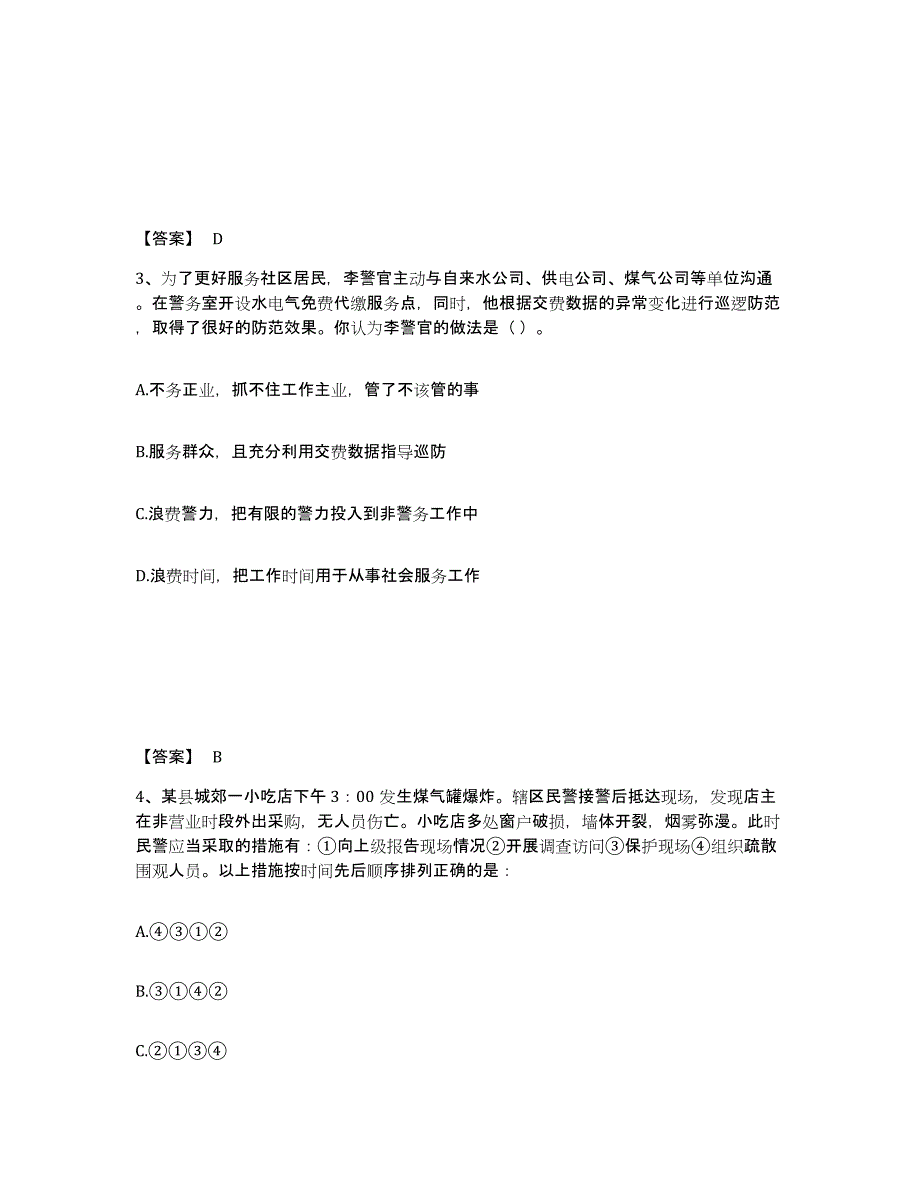 【答案】 D

3、为了更好服务社区居民，李警官主动与自来水公司、供电公司、煤气公司等单位沟通。在警务室开设水电气免费代缴服务点，同时，他根据交费数据的异常变化进行巡逻防范，取得了很好的防范效果。你认为李警官的做法是（ ）。

A.不务正业，抓不住工作主业，管了不该管的事

B.服务群众，且充分利用交费数据指导巡防

C.浪费警力，把有限的警力投入到非警务工作中

D.浪费时间，把工作时间用于从事社会服务工作

【答案】 B

4、某县城郊一小吃店下午 3：00 发生煤气罐爆炸。辖区民警接警后抵达现场，发现店主在非营业时段外出采购，无人员伤亡。小吃店多处窗户破损，墙体开裂，烟雾弥漫。此时民警应当采取的措施有：①向上级报告现场情况②开展调查访问③保护现场④组织疏散围观人员。以上措施按时间先后顺序排列正确的是：

A.④③①②

B.③①④②

C.②①③④